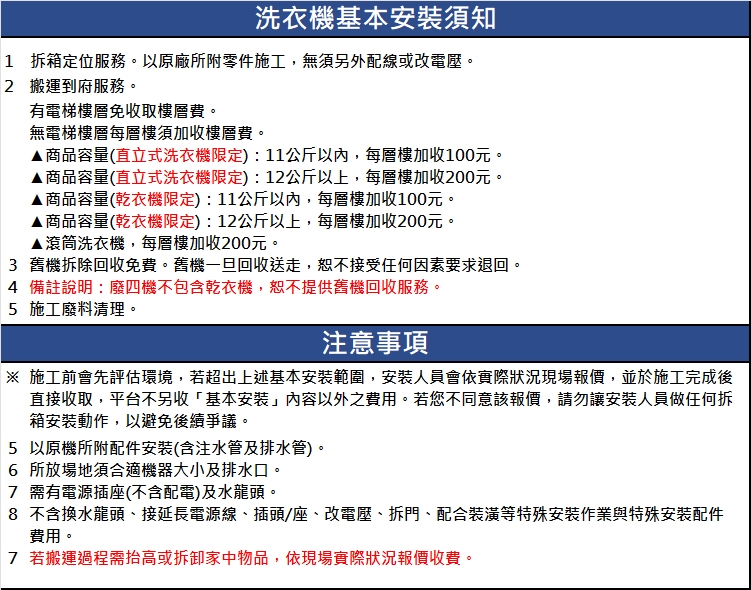 洗衣機基本安裝須知

1 拆箱定位服務。以原廠所附零件施工，無須另外配線或改電壓。

2 搬運到府服務。
有電梯樓層免收取樓層費。
無電梯樓層每層樓須加收樓層費。
▲商品容量(直立式洗衣機限定)：11公斤以內，每層樓加收100元。
▲商品容量(直立式洗衣機限定)：12公斤以上，每層樓加收200元。
▲商品容量(乾衣機限定)：11公斤以內，每層樓加收100元。
▲商品容量(乾衣機限定)：12公斤以上，每層樓加收200元。
▲滾筒洗衣機，每層樓加收200元。

3 舊機拆除回收免費。舊機一旦回收送走，恕不接受任何因素要求退回。

4 備註說明：廢四機不包含乾衣機，恕不提供舊機回收服務。

5 施工廢料清理。

注意事項

※ 施工前會先評估環境，若超出上述基本安裝範圍，安裝人員會依實際狀況現場報價，並於施工完成後直接收取，平台不另收「基本安裝」內容以外之費用。若您不同意該報價，請勿讓安裝人員做任何拆箱安裝動作，以避免後續爭議。

5 以原機所附配件安裝(含注水管及排水管)。
6 所放場地須合適機器大小及排水口。
7 需有電源插座(不含配電)及水龍頭。
8 不含換水龍頭、接延長電源線、插頭/座、改電壓、拆門、配合裝潢等特殊安裝作業與特殊安裝配件費用。
7 若搬運過程需抬高或拆卸家中物品，依現場實際狀況報價收費。